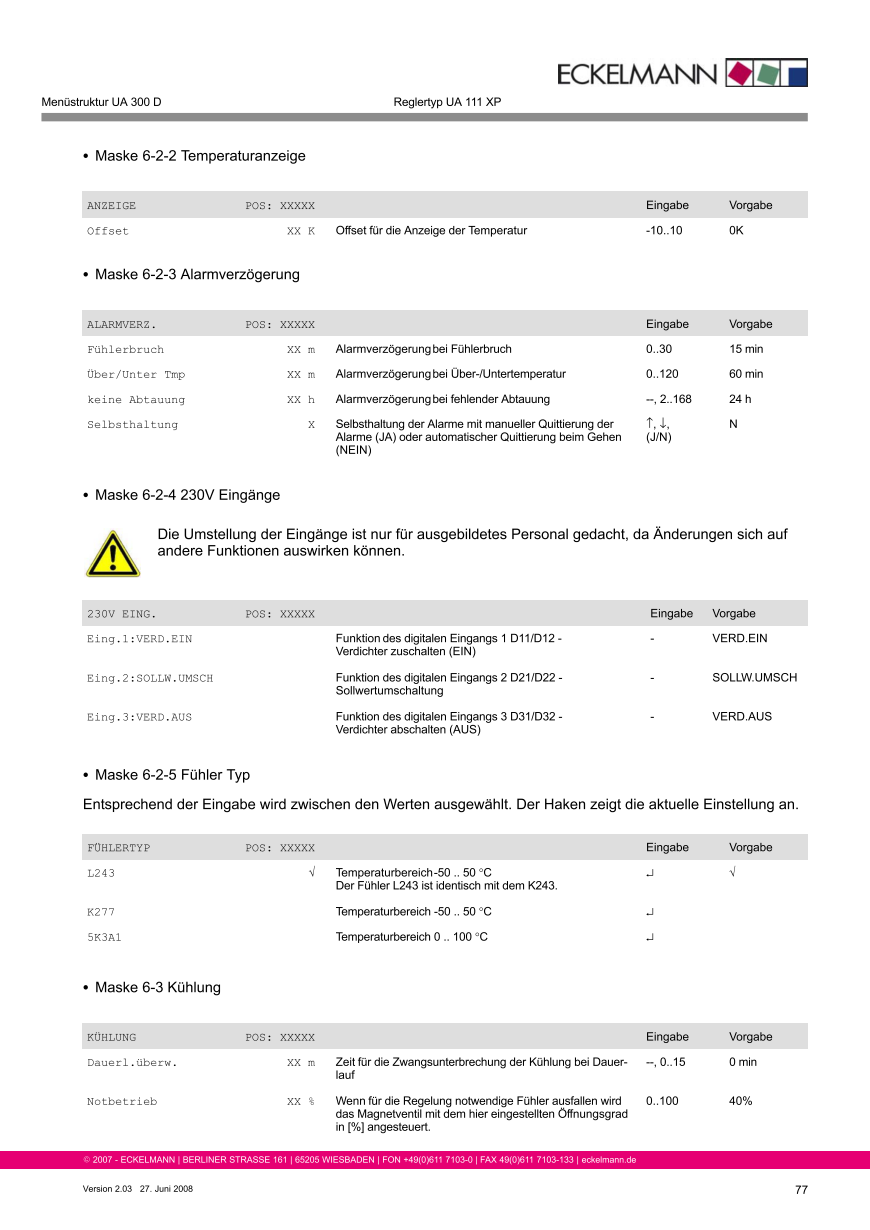 ECKELMANN

Menüstruktur UA 300 D

Reglertyp UA 111 XP

• Maske 6-2-2 Temperaturanzeige

| ANZEIGE | POS: XXXXX | | Eingabe | Vorgabe |
|---|---|---|---|---|
| Offset | XX K | Offset für die Anzeige der Temperatur | -10..10 | 0K |

• Maske 6-2-3 Alarmverzögerung

| ALARMVERZ. | POS: XXXXX | | Eingabe | Vorgabe |
|---|---|---|---|---|
| Fühlerbruch | XX m | Alarmverzögerung bei Fühlerbruch | 0..30 | 15 min |
| Über/Unter Tmp | XX m | Alarmverzögerung bei Über-/Untertemperatur | 0..120 | 60 min |
| keine Abtauung | XX h | Alarmverzögerung bei fehlender Abtauung | --, 2..168 | 24 h |
| Selbsthaltung | X | Selbsthaltung der Alarme mit manueller Quittierung der Alarme (JA) oder automatischer Quittierung beim Gehen (NEIN) | ↑, ↓, (J/N) | N |

• Maske 6-2-4 230V Eingänge

Die Umstellung der Eingänge ist nur für ausgebildetes Personal gedacht, da Änderungen sich auf andere Funktionen auswirken können.

| 230V EING. | POS: XXXXX | | Eingabe | Vorgabe |
|---|---|---|---|---|
| Eing.1:VERD.EIN | | Funktion des digitalen Eingangs 1 D11/D12 - Verdichter zuschalten (EIN) | - | VERD.EIN |
| Eing.2:SOLLW.UMSCH | | Funktion des digitalen Eingangs 2 D21/D22 - Sollwertumschaltung | - | SOLLW.UMSCH |
| Eing.3:VERD.AUS | | Funktion des digitalen Eingangs 3 D31/D32 - Verdichter abschalten (AUS) | - | VERD.AUS |

• Maske 6-2-5 Fühler Typ

Entsprechend der Eingabe wird zwischen den Werten ausgewählt. Der Haken zeigt die aktuelle Einstellung an.

| FÜHLERTYP | POS: XXXXX | | Eingabe | Vorgabe |
|---|---|---|---|---|
| L243 | √ | Temperaturbereich -50 .. 50 °C Der Fühler L243 ist identisch mit dem K243. | ↵ | √ |
| K277 | | Temperaturbereich -50 .. 50 °C | ↵ | |
| 5K3A1 | | Temperaturbereich 0 .. 100 °C | ↵ | |

• Maske 6-3 Kühlung

| KÜHLUNG | POS: XXXXX | | Eingabe | Vorgabe |
|---|---|---|---|---|
| Dauerl.überw. | XX m | Zeit für die Zwangsunterbrechung der Kühlung bei Dauerlauf | --, 0..15 | 0 min |
| Notbetrieb | XX % | Wenn für die Regelung notwendige Fühler ausfallen wird das Magnetventil mit dem hier eingestellten Öffnungsgrad in [%] angesteuert. | 0..100 | 40% |

© 2007 - ECKELMANN | BERLINER STRASSE 161 | 65205 WIESBADEN | FON +49(0)611 7103-0 | FAX 49(0)611 7103-133 | eckelmann.de

Version 2.03 27. Juni 2008

77